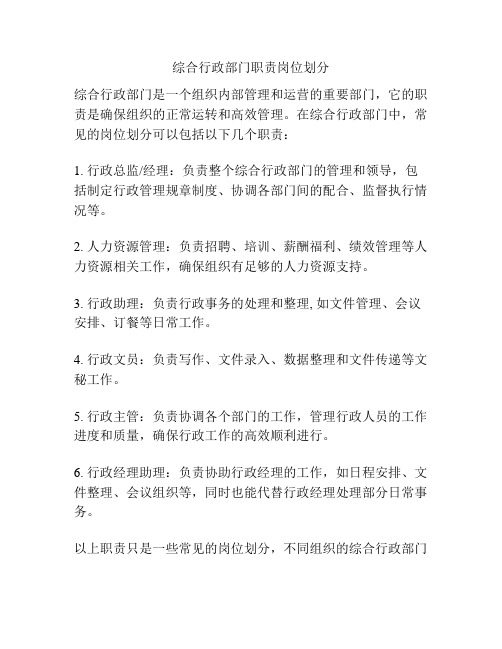 综合行政部门职责岗位划分

综合行政部门是一个组织内部管理和运营的重要部门，它的职责是确保组织的正常运转和高效管理。在综合行政部门中，常见的岗位划分可以包括以下几个职责：

1. 行政总监/经理：负责整个综合行政部门的管理和领导，包括制定行政管理规章制度、协调各部门间的配合、监督执行情况等。

2. 人力资源管理：负责招聘、培训、薪酬福利、绩效管理等人力资源相关工作，确保组织有足够的人力资源支持。

3. 行政助理：负责行政事务的处理和整理, 如文件管理、会议安排、订餐等日常工作。

4. 行政文员：负责写作、文件录入、数据整理和文件传递等文秘工作。

5. 行政主管：负责协调各个部门的工作，管理行政人员的工作进度和质量，确保行政工作的高效顺利进行。

6. 行政经理助理：负责协助行政经理的工作，如日程安排、文件整理、会议组织等，同时也能代替行政经理处理部分日常事务。

以上职责只是一些常见的岗位划分，不同组织的综合行政部门